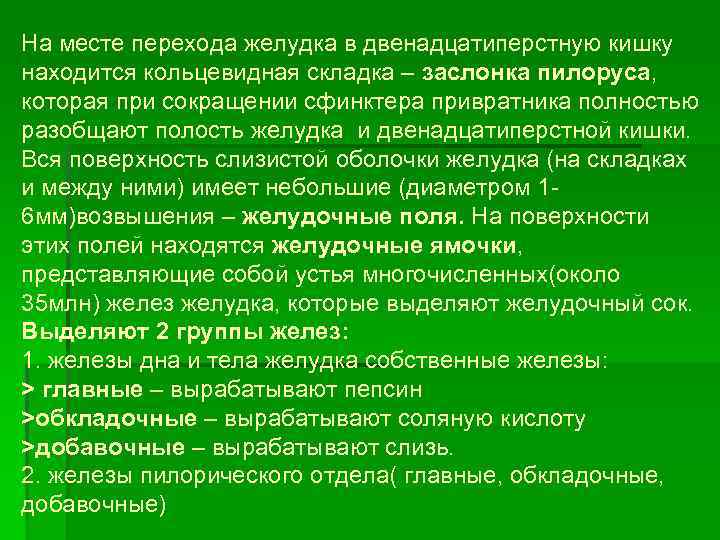 На месте перехода желудка в двенадцатиперстную кишку находится кольцевидная складка – заслонка пилоруса, которая при сокращении сфинктера привратника полностью разобщают полость желудка и двенадцатиперстной кишки. Вся поверхность слизистой оболочки желудка (на складках и между ними) имеет небольшие (диаметром 1-6мм)возвышения – желудочные поля. На поверхности этих полей находятся желудочные ямочки, представляющие собой устья многочисленных(около 35млн) желез желудка, которые выделяют желудочный сок.
Выделяют 2 группы желез:
1. железы дна и тела желудка собственные железы:
> главные – вырабатывают пепсин
>обкладочные – вырабатывают соляную кислоту
>добавочные – вырабатывают слизь.
2. железы пилорического отдела( главные, обкладочные, добавочные)